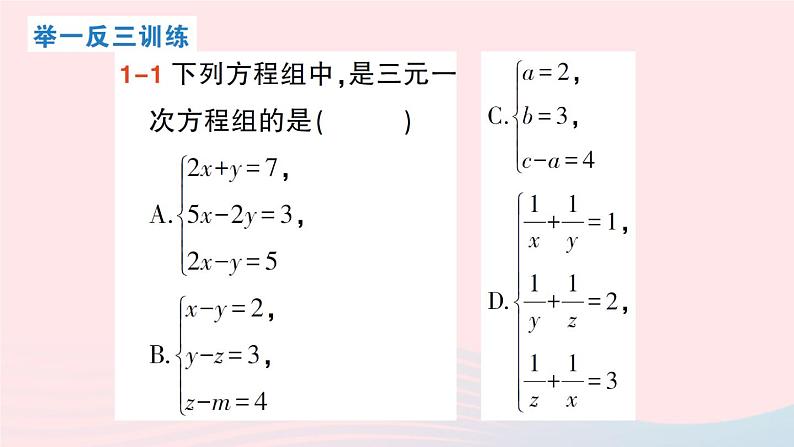 举一反三训练

1-1 下列方程组中,是三元一次方程组的是(　　)

A. $\begin{cases} 2x+y=7, \\ 5x-2y=3, \\ 2x-y=5 \end{cases}$

B. $\begin{cases} x-y=2, \\ y-z=3, \\ z-m=4 \end{cases}$

C. $\begin{cases} a=2, \\ b=3, \\ c-a=4 \end{cases}$

D. $\begin{cases} \frac{1}{x}+\frac{1}{y}=1, \\ \frac{1}{y}+\frac{1}{z}=2, \\ \frac{1}{z}+\frac{1}{x}=3 \end{cases}$